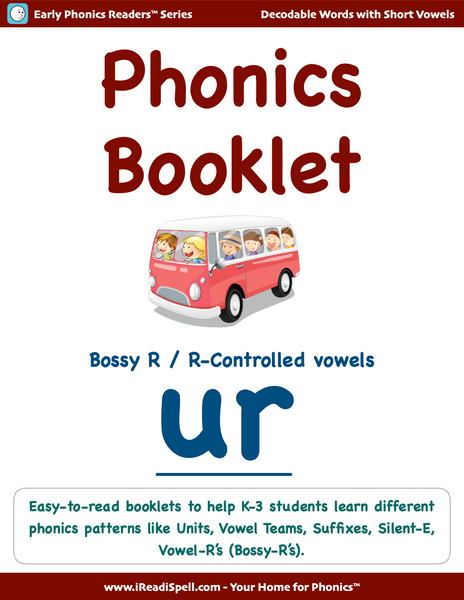 Early Phonics Readers™ Series

Decodable Words with Short Vowels

Phonics Booklet

Bossy R / R-Controlled vowels

ur

Easy-to-read booklets to help K-3 students learn different phonics patterns like Units, Vowel Teams, Suffixes, Silent-E, Vowel-R's (Bossy-R's).

www.iReadiSpell.com - Your Home for Phonics™